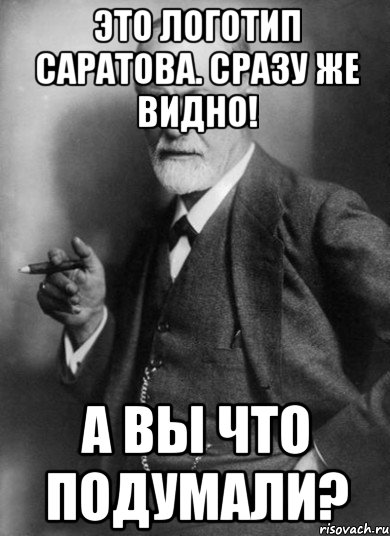 ЭТО ЛОГОТИП САРАТОВА. СРАЗУ ЖЕ ВИДНО!

А ВЫ ЧТО ПОДУМАЛИ?

risovach.ru